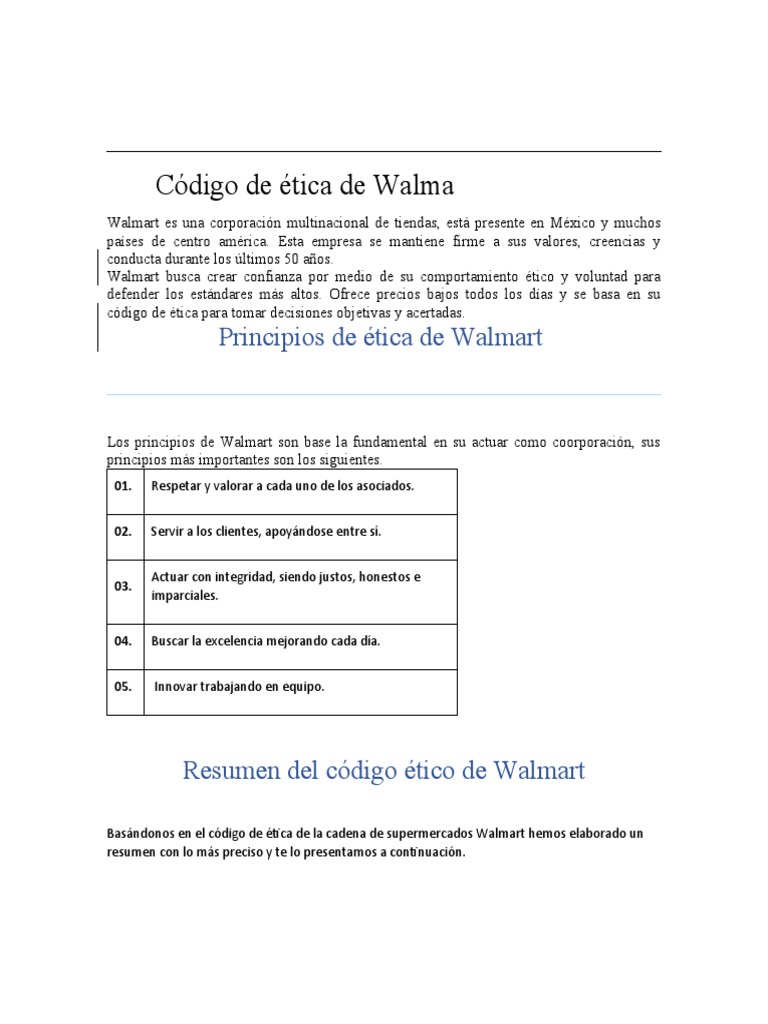 Código de ética de Walma

Walmart es una corporación multinacional de tiendas, está presente en México y muchos países de centro américa. Esta empresa se mantiene firme a sus valores, creencias y conducta durante los últimos 50 años.
Walmart busca crear confianza por medio de su comportamiento ético y voluntad para defender los estándares más altos. Ofrece precios bajos todos los días y se basa en su código de ética para tomar decisiones objetivas y acertadas.

Principios de ética de Walmart

Los principios de Walmart son base la fundamental en su actuar como coorporación, sus principios más importantes son los siguientes.

| 01. | Respetar y valorar a cada uno de los asociados. |
|---|---|
| 02. | Servir a los clientes, apoyándose entre sí. |
| 03. | Actuar con integridad, siendo justos, honestos e imparciales. |
| 04. | Buscar la excelencia mejorando cada día. |
| 05. | Innovar trabajando en equipo. |

Resumen del código ético de Walmart

Basándonos en el código de ética de la cadena de supermercados Walmart hemos elaborado un resumen con lo más preciso y te lo presentamos a continuación.